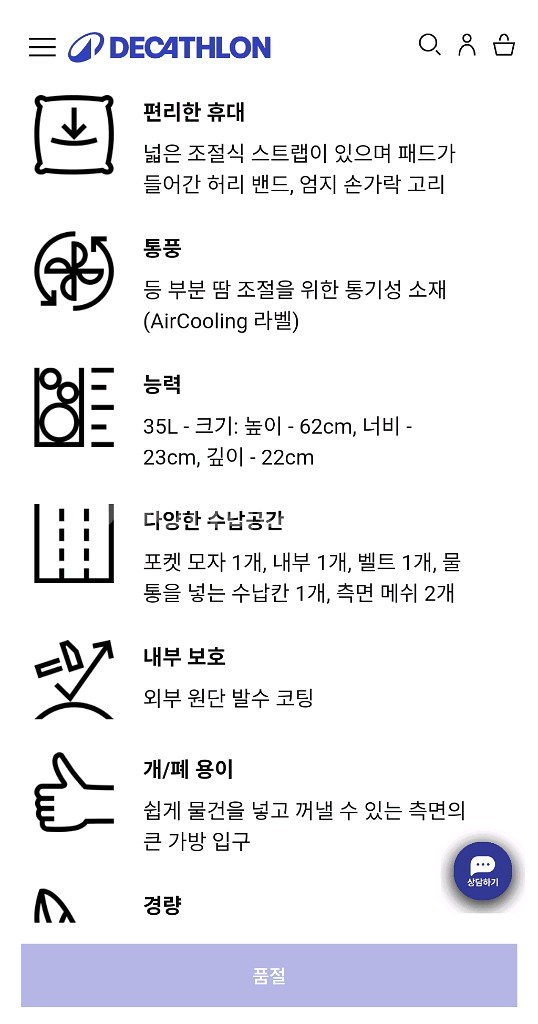 DECATHLON

편리한 휴대
넓은 조절식 스트랩이 있으며 패드가 들어간 허리 밴드, 엄지 손가락 고리

통풍
등 부분 땀 조절을 위한 통기성 소재 (AirCooling 라벨)

능력
35L - 크기: 높이 - 62cm, 너비 - 23cm, 깊이 - 22cm

다양한 수납공간
포켓 모자 1개, 내부 1개, 벨트 1개, 물통을 넣는 수납칸 1개, 측면 메쉬 2개

내부 보호
외부 원단 발수 코팅

개/폐 용이
쉽게 물건을 넣고 꺼낼 수 있는 측면의 큰 가방 입구

상담하기

경량

품절